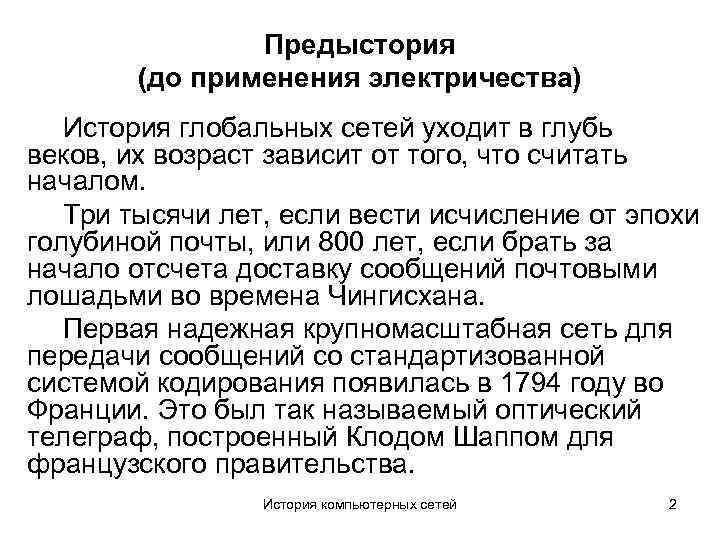 Предыстория
(до применения электричества)

История глобальных сетей уходит в глубь веков, их возраст зависит от того, что считать началом.

Три тысячи лет, если вести исчисление от эпохи голубиной почты, или 800 лет, если брать за начало отсчета доставку сообщений почтовыми лошадьми во времена Чингисхана.

Первая надежная крупномасштабная сеть для передачи сообщений со стандартизованной системой кодирования появилась в 1794 году во Франции. Это был так называемый оптический телеграф, построенный Клодом Шаппом для французского правительства.

История компьютерных сетей

2